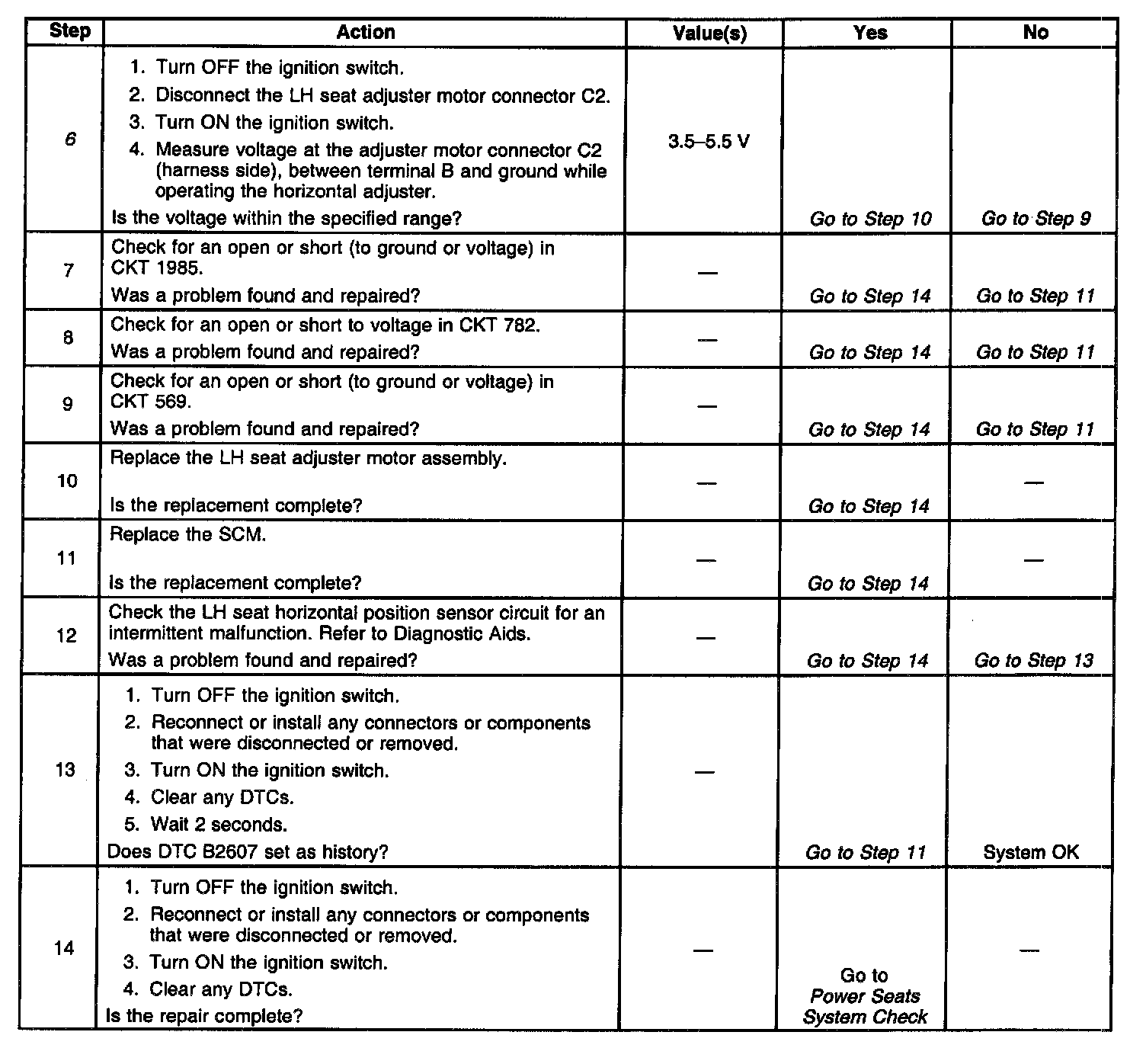 | Step | Action | Value(s) | Yes | No |
|---|---|---|---|---|
| 6 | 1. Turn OFF the ignition switch. 2. Disconnect the LH seat adjuster motor connector C2. 3. Turn ON the ignition switch. 4. Measure voltage at the adjuster motor connector C2 (harness side), between terminal B and ground while operating the horizontal adjuster. Is the voltage within the specified range? | 3.5–5.5 V | Go to Step 10 | Go to Step 9 |
| 7 | Check for an open or short (to ground or voltage) in CKT 1985. Was a problem found and repaired? | — | Go to Step 14 | Go to Step 11 |
| 8 | Check for an open or short to voltage in CKT 782. Was a problem found and repaired? | — | Go to Step 14 | Go to Step 11 |
| 9 | Check for an open or short (to ground or voltage) in CKT 569. Was a problem found and repaired? | — | Go to Step 14 | Go to Step 11 |
| 10 | Replace the LH seat adjuster motor assembly. Is the replacement complete? | — | Go to Step 14 | — |
| 11 | Replace the SCM. Is the replacement complete? | — | Go to Step 14 | — |
| 12 | Check the LH seat horizontal position sensor circuit for an intermittent malfunction. Refer to Diagnostic Aids. Was a problem found and repaired? | — | Go to Step 14 | Go to Step 13 |
| 13 | 1. Turn OFF the ignition switch. 2. Reconnect or install any connectors or components that were disconnected or removed. 3. Turn ON the ignition switch. 4. Clear any DTCs. 5. Wait 2 seconds. Does DTC B2607 set as history? | — | Go to Step 11 | System OK |
| 14 | 1. Turn OFF the ignition switch. 2. Reconnect or install any connectors or components that were disconnected or removed. 3. Turn ON the ignition switch. 4. Clear any DTCs. Is the repair complete? | — | Go to Power Seats System Check | — |